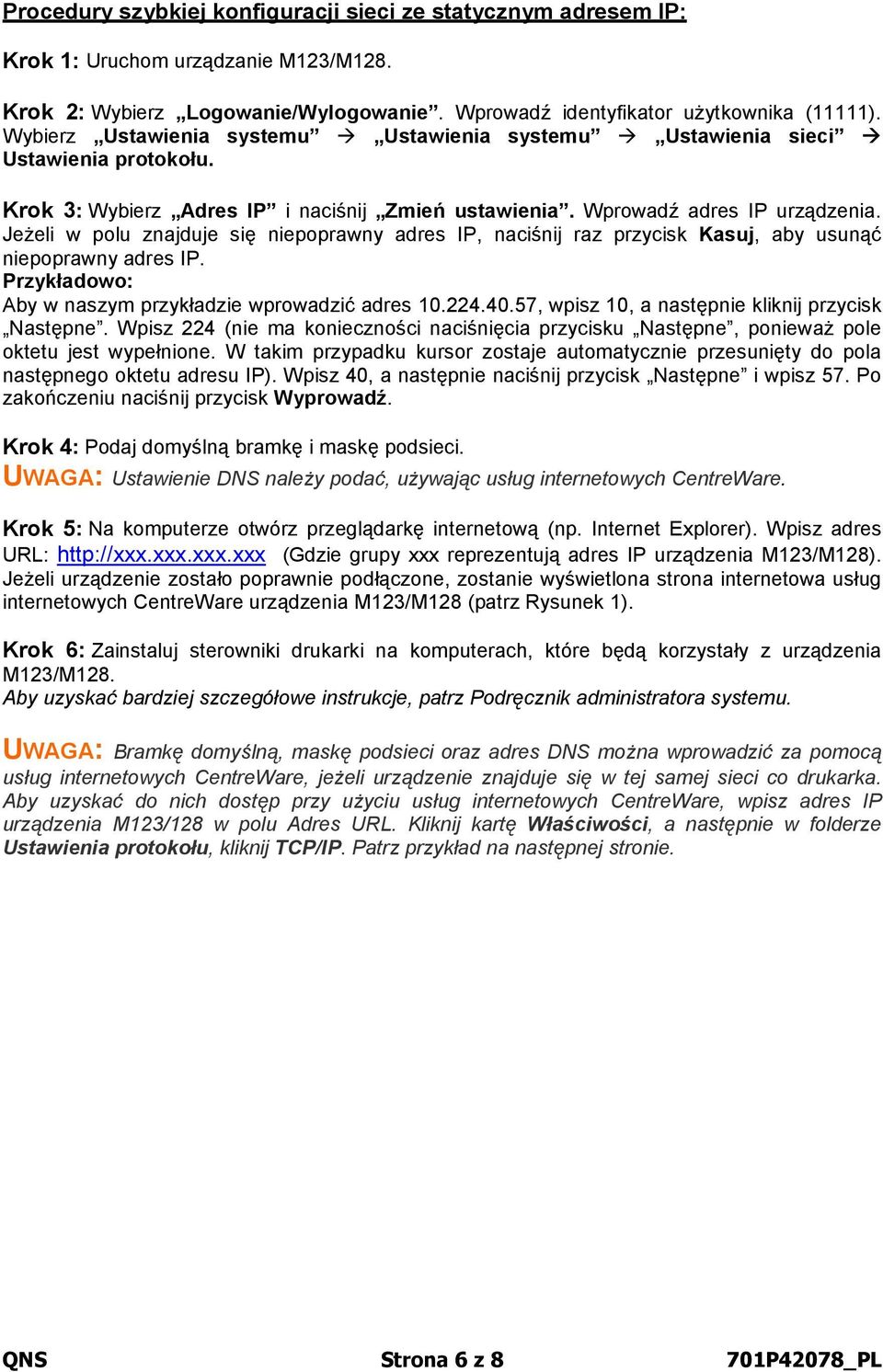 Procedury szybkiej konfiguracji sieci ze statycznym adresem IP:

Krok 1: Uruchom urządzanie M123/M128.

Krok 2: Wybierz „Logowanie/Wylogowanie”. Wprowadź identyfikator użytkownika (11111). Wybierz „Ustawienia systemu” → „Ustawienia systemu” → „Ustawienia sieci” → Ustawienia protokołu.

Krok 3: Wybierz „Adres IP” i naciśnij „Zmień ustawienia”. Wprowadź adres IP urządzenia. Jeżeli w polu znajduje się niepoprawny adres IP, naciśnij raz przycisk Kasuj, aby usunąć niepoprawny adres IP.
Przykładowo:
Aby w naszym przykładzie wprowadzić adres 10.224.40.57, wpisz 10, a następnie kliknij przycisk „Następne”. Wpisz 224 (nie ma konieczności naciśnięcia przycisku „Następne”, ponieważ pole oktetu jest wypełnione. W takim przypadku kursor zostaje automatycznie przesunięty do pola następnego oktetu adresu IP). Wpisz 40, a następnie naciśnij przycisk „Następne” i wpisz 57. Po zakończeniu naciśnij przycisk Wyprowadź.

Krok 4: Podaj domyślną bramkę i maskę podsieci.
UWAGA: Ustawienie DNS należy podać, używając usług internetowych CentreWare.

Krok 5: Na komputerze otwórz przeglądarkę internetową (np. Internet Explorer). Wpisz adres URL: http://xxx.xxx.xxx.xxx (Gdzie grupy xxx reprezentują adres IP urządzenia M123/M128). Jeżeli urządzenie zostało poprawnie podłączone, zostanie wyświetlona strona internetowa usług internetowych CentreWare urządzenia M123/M128 (patrz Rysunek 1).

Krok 6: Zainstaluj sterowniki drukarki na komputerach, które będą korzystały z urządzenia M123/M128.
Aby uzyskać bardziej szczegółowe instrukcje, patrz Podręcznik administratora systemu.

UWAGA: Bramkę domyślną, maskę podsieci oraz adres DNS można wprowadzić za pomocą usług internetowych CentreWare, jeżeli urządzenie znajduje się w tej samej sieci co drukarka. Aby uzyskać do nich dostęp przy użyciu usług internetowych CentreWare, wpisz adres IP urządzenia M123/128 w polu Adres URL. Kliknij kartę Właściwości, a następnie w folderze Ustawienia protokołu, kliknij TCP/IP. Patrz przykład na następnej stronie.

QNS Strona 6 z 8 701P42078_PL